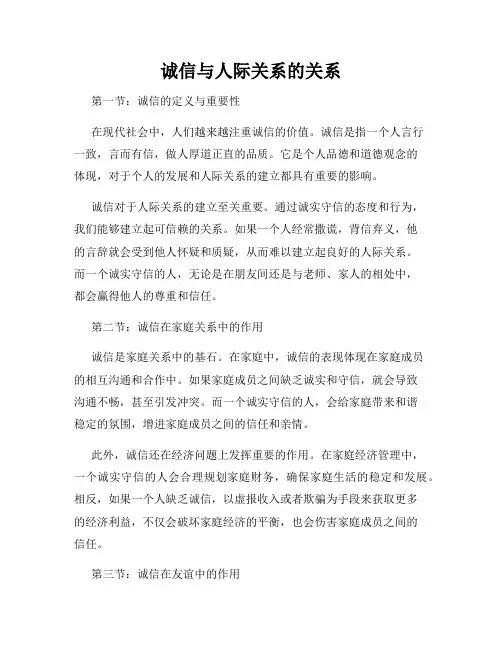 诚信与人际关系的关系

第一节：诚信的定义与重要性

在现代社会中，人们越来越注重诚信的价值。诚信是指一个人言行一致，言而有信，做人厚道正直的品质。它是个人品德和道德观念的体现，对于个人的发展和人际关系的建立都具有重要的影响。

诚信对于人际关系的建立至关重要。通过诚实守信的态度和行为，我们能够建立起可信赖的关系。如果一个人经常撒谎，背信弃义，他的言辞就会受到他人怀疑和质疑，从而难以建立起良好的人际关系。而一个诚实守信的人，无论是在朋友间还是与老师、家人的相处中，都会赢得他人的尊重和信任。

第二节：诚信在家庭关系中的作用

诚信是家庭关系中的基石。在家庭中，诚信的表现体现在家庭成员的相互沟通和合作中。如果家庭成员之间缺乏诚实和守信，就会导致沟通不畅，甚至引发冲突。而一个诚实守信的人，会给家庭带来和谐稳定的氛围，增进家庭成员之间的信任和亲情。

此外，诚信还在经济问题上发挥重要的作用。在家庭经济管理中，一个诚实守信的人会合理规划家庭财务，确保家庭生活的稳定和发展。相反，如果一个人缺乏诚信，以虚报收入或者欺骗为手段来获取更多的经济利益，不仅会破坏家庭经济的平衡，也会伤害家庭成员之间的信任。

第三节：诚信在友谊中的作用